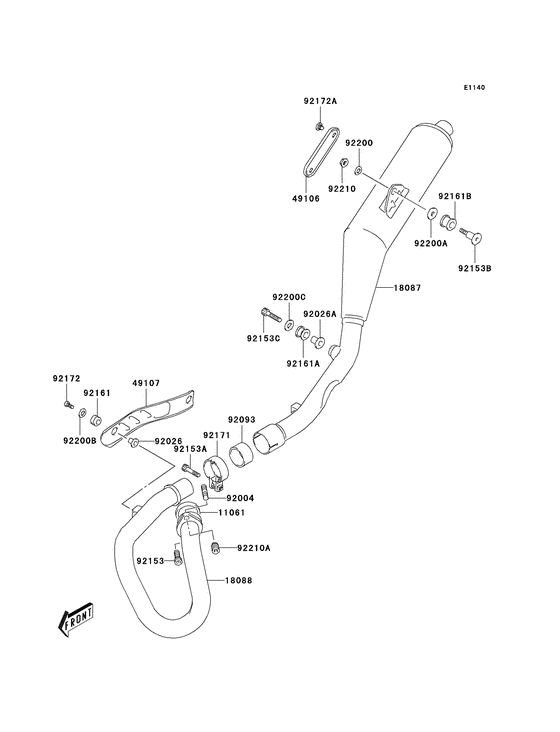 E1140

92172A

92200

49106

92210

92161B

92200A

92153B

18087

92200C

92026A

92153C

92161A

92172

92161

49107

92200B

92026

92093

92171

92153A

92004

11061

92210A

92153

18088

FRONT